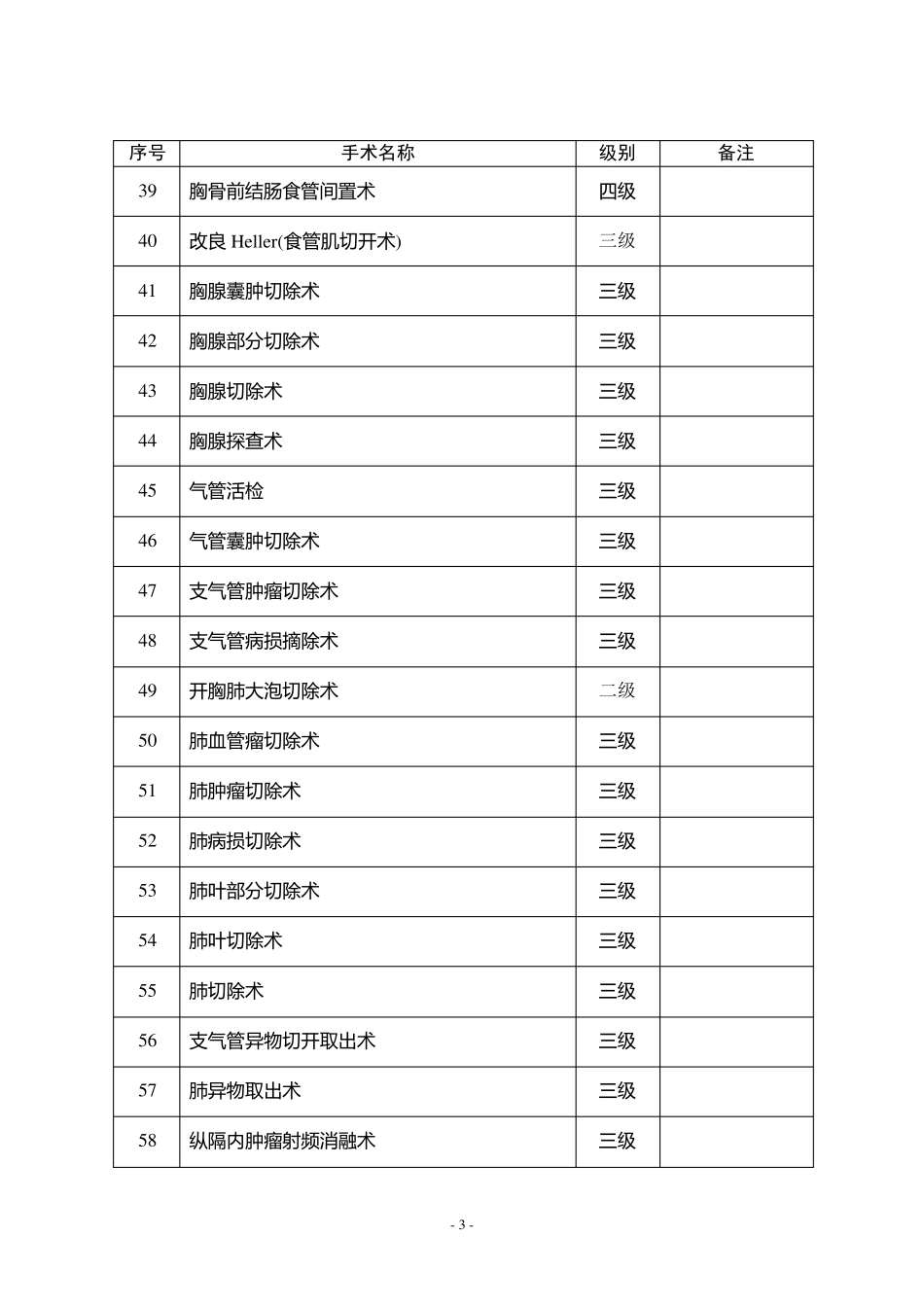 | 序号 | 手术名称 | 级别 | 备注 |
|---|---|---|---|
| 39 | 胸骨前结肠食管间置术 | 四级 | |
| 40 | 改良 Heller(食管肌切开术) | 三级 | |
| 41 | 胸腺囊肿切除术 | 三级 | |
| 42 | 胸腺部分切除术 | 三级 | |
| 43 | 胸腺切除术 | 三级 | |
| 44 | 胸腺探查术 | 三级 | |
| 45 | 气管活检 | 三级 | |
| 46 | 气管囊肿切除术 | 三级 | |
| 47 | 支气管肿瘤切除术 | 三级 | |
| 48 | 支气管病损摘除术 | 三级 | |
| 49 | 开胸肺大泡切除术 | 二级 | |
| 50 | 肺血管瘤切除术 | 三级 | |
| 51 | 肺肿瘤切除术 | 三级 | |
| 52 | 肺病损切除术 | 三级 | |
| 53 | 肺叶部分切除术 | 三级 | |
| 54 | 肺叶切除术 | 三级 | |
| 55 | 肺切除术 | 三级 | |
| 56 | 支气管异物切开取出术 | 三级 | |
| 57 | 肺异物取出术 | 三级 | |
| 58 | 纵隔内肿瘤射频消融术 | 三级 | |

- 3 -